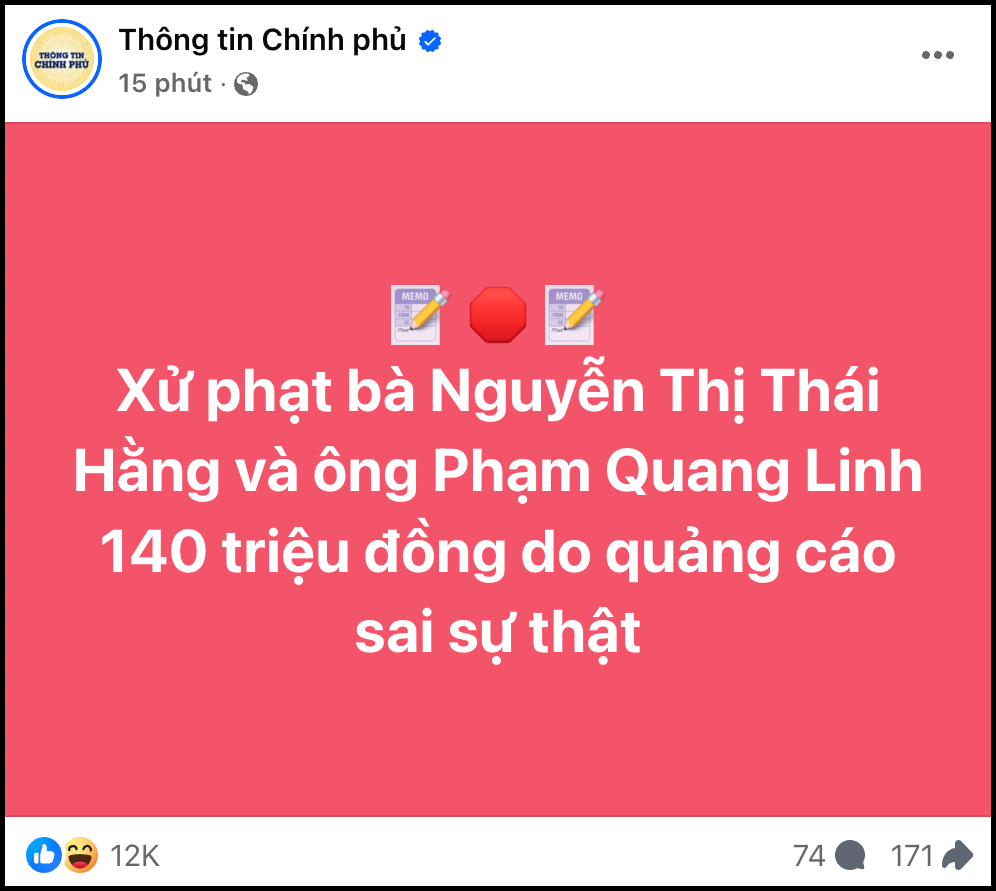 THÔNG TIN CHÍNH PHỦ

Thông tin Chính phủ
15 phút ·

MEMO MEMO

Xử phạt bà Nguyễn Thị Thái Hằng và ông Phạm Quang Linh 140 triệu đồng do quảng cáo sai sự thật

12K
74
171